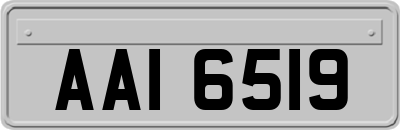 AAI 6519